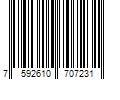 7 592610 707231